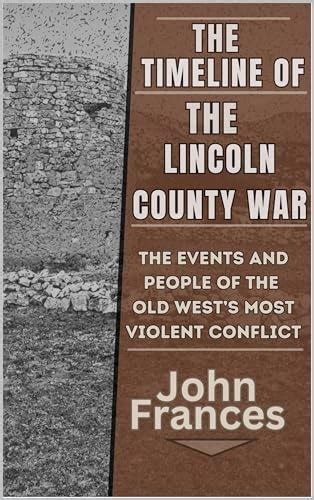 THE TIMELINE OF THE LINCOLN COUNTY WAR

THE EVENTS AND PEOPLE OF THE OLD WEST'S MOST VIOLENT CONFLICT

John Frances